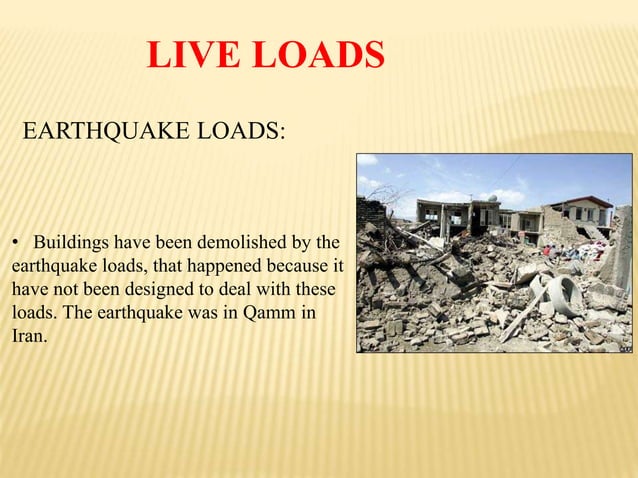 LIVE LOADS

EARTHQUAKE LOADS:

• Buildings have been demolished by the earthquake loads, that happened because it have not been designed to deal with these loads. The earthquake was in Qamm in Iran.